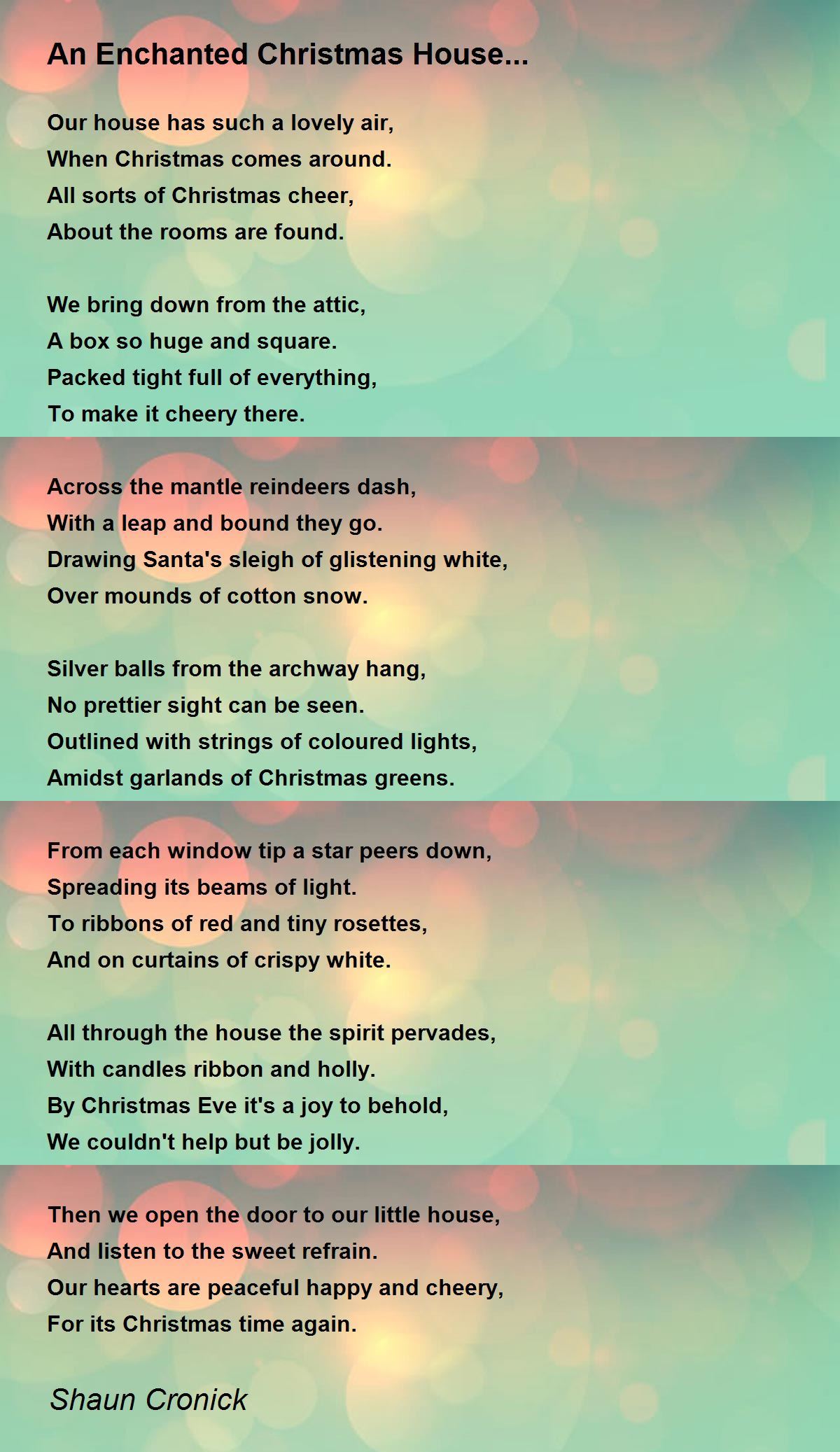 An Enchanted Christmas House...

Our house has such a lovely air,
When Christmas comes around.
All sorts of Christmas cheer,
About the rooms are found.

We bring down from the attic,
A box so huge and square.
Packed tight full of everything,
To make it cheery there.

Across the mantle reindeers dash,
With a leap and bound they go.
Drawing Santa's sleigh of glistening white,
Over mounds of cotton snow.

Silver balls from the archway hang,
No prettier sight can be seen.
Outlined with strings of coloured lights,
Amidst garlands of Christmas greens.

From each window tip a star peers down,
Spreading its beams of light.
To ribbons of red and tiny rosettes,
And on curtains of crispy white.

All through the house the spirit pervades,
With candles ribbon and holly.
By Christmas Eve it's a joy to behold,
We couldn't help but be jolly.

Then we open the door to our little house,
And listen to the sweet refrain.
Our hearts are peaceful happy and cheery,
For its Christmas time again.

Shaun Cronick